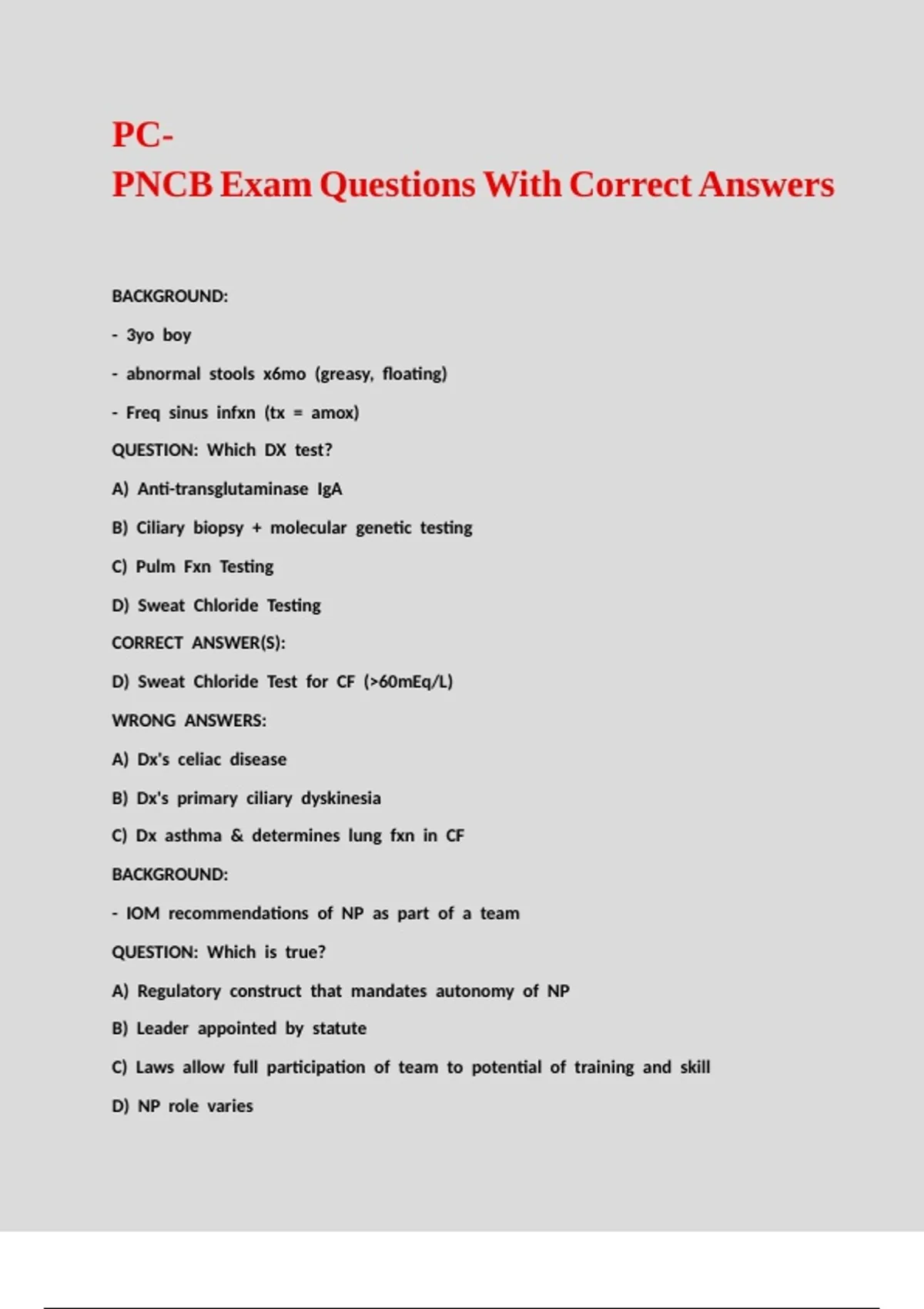 PC-
PNCB Exam Questions With Correct Answers

BACKGROUND:

- 3yo boy

- abnormal stools x6mo (greasy, floating)

- Freq sinus infxn (tx = amox)

QUESTION: Which DX test?

A) Anti-transglutaminase IgA

B) Ciliary biopsy + molecular genetic testing

C) Pulm Fxn Testing

D) Sweat Chloride Testing

CORRECT ANSWER(S):

D) Sweat Chloride Test for CF (>60mEq/L)

WRONG ANSWERS:

A) Dx's celiac disease

B) Dx's primary ciliary dyskinesia

C) Dx asthma & determines lung fxn in CF

BACKGROUND:

- IOM recommendations of NP as part of a team

QUESTION: Which is true?

A) Regulatory construct that mandates autonomy of NP

B) Leader appointed by statute

C) Laws allow full participation of team to potential of training and skill

D) NP role varies